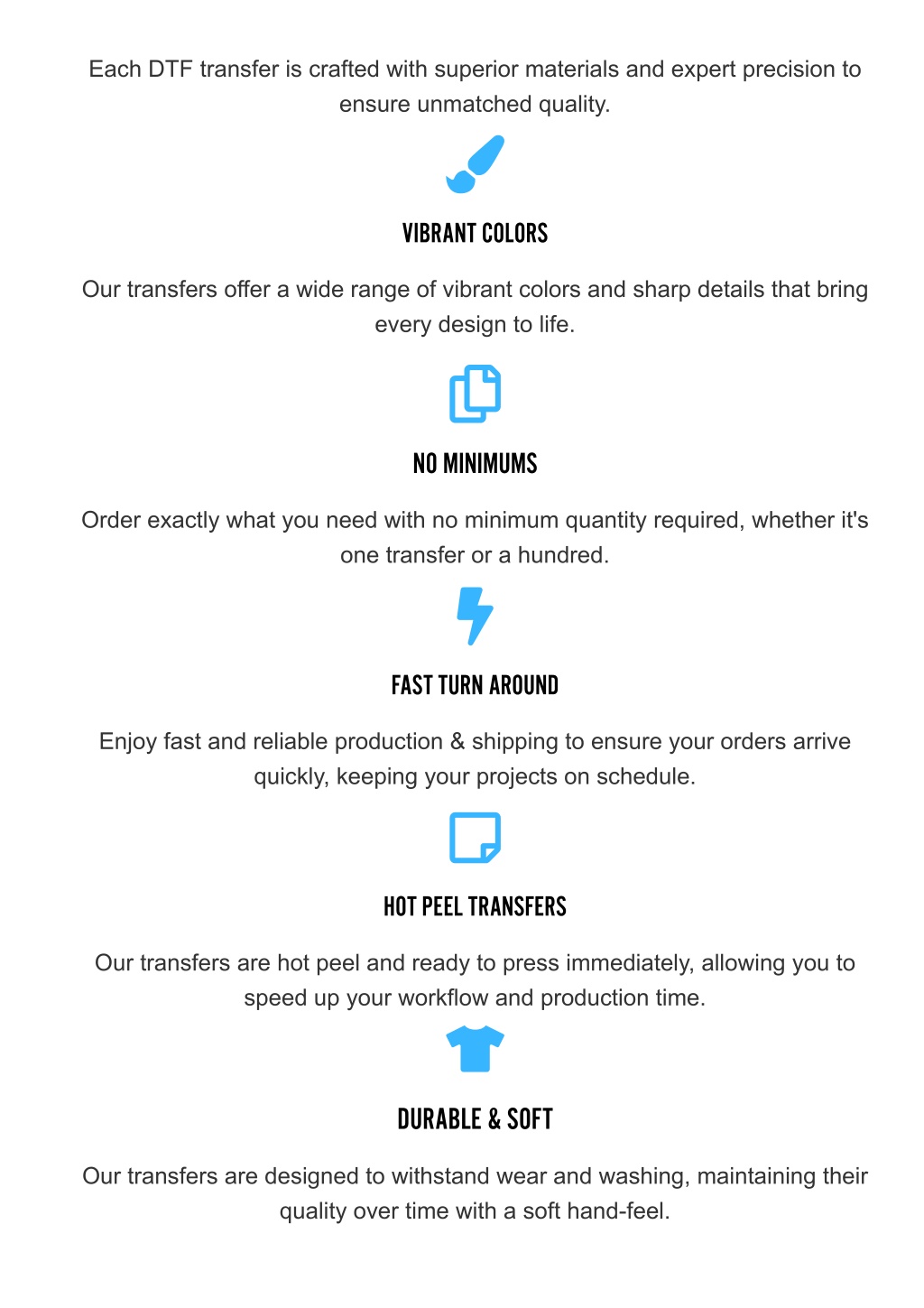 Each DTF transfer is crafted with superior materials and expert precision to ensure unmatched quality.

VIBRANT COLORS

Our transfers offer a wide range of vibrant colors and sharp details that bring every design to life.

NO MINIMUMS

Order exactly what you need with no minimum quantity required, whether it's one transfer or a hundred.

FAST TURN AROUND

Enjoy fast and reliable production & shipping to ensure your orders arrive quickly, keeping your projects on schedule.

HOT PEEL TRANSFERS

Our transfers are hot peel and ready to press immediately, allowing you to speed up your workflow and production time.

DURABLE & SOFT

Our transfers are designed to withstand wear and washing, maintaining their quality over time with a soft hand-feel.